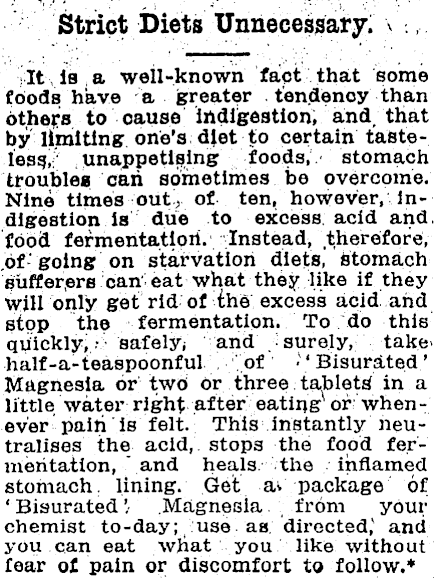 Strict Diets Unnecessary.

It is a well-known fact that some foods have a greater tendency than others to cause indigestion, and that by limiting one's diet to certain tasteless, unappetising foods, stomach troubles can sometimes be overcome. Nine times out of ten, however, indigestion is due to excess acid and food fermentation. Instead, therefore, of going on starvation diets, stomach sufferers can eat what they like if they will only get rid of the excess acid and stop the fermentation. To do this quickly, safely, and surely, take half-a-teaspoonful of 'Bisurated' Magnesia or two or three tablets in a little water right after eating or whenever pain is felt. This instantly neutralises the acid, stops the food fermentation, and heals the inflamed stomach lining. Get a package of 'Bisurated' Magnesia from your chemist to-day; use as directed, and you can eat what you like without fear of pain or discomfort to follow.*